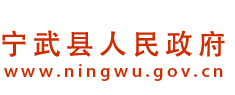 宁武县人民政府
www.ningwu.gov.cn